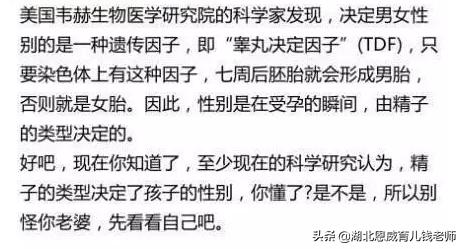 美国韦赫生物医学研究院的科学家发现，决定男女性别的是一种遗传因子，即“睾丸决定因子”(TDF)，只要染色体上有这种因子，七周后胚胎就会形成男胎，否则就是女胎。因此，性别是在受孕的瞬间，由精子的类型决定的。

好吧，现在你知道了，至少现在的科学研究认为，精子的类型决定了孩子的性别，你懂了?是不是，所以别怪你老婆，先看看自己吧。

头条 @湖北恩威育儿钱老师